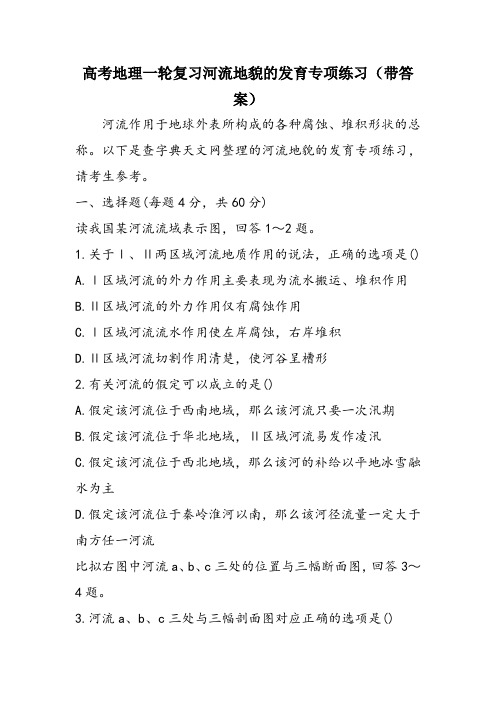 高考地理一轮复习河流地貌的发育专项练习（带答案）

河流作用于地球外表所构成的各种腐蚀、堆积形状的总称。以下是查字典天文网整理的河流地貌的发育专项练习，请考生参考。

一、选择题(每题4分，共60分)

读我国某河流流域表示图，回答1～2题。

1.关于Ⅰ、Ⅱ两区域河流地质作用的说法，正确的选项是()

A.Ⅰ区域河流的外力作用主要表现为流水搬运、堆积作用

B.Ⅱ区域河流的外力作用仅有腐蚀作用

C.Ⅰ区域河流流水作用使左岸腐蚀，右岸堆积

D.Ⅱ区域河流切割作用清楚，使河谷呈槽形

2.有关河流的假定可以成立的是()

A.假定该河流位于西南地域，那么该河流只要一次汛期

B.假定该河流位于华北地域，Ⅱ区域河流易发作凌汛

C.假定该河流位于西北地域，那么该河的补给以平地冰雪融水为主

D.假定该河流位于秦岭淮河以南，那么该河径流量一定大于南方任一河流

比拟右图中河流a、b、c三处的位置与三幅断面图，回答3～4题。

3.河流a、b、c三处与三幅剖面图对应正确的选项是()